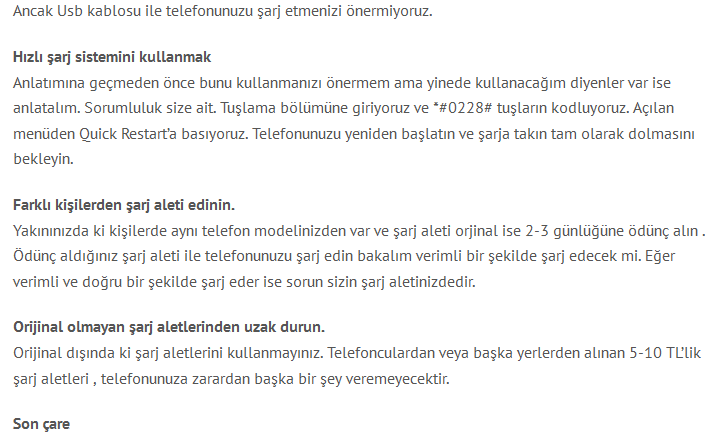 Ancak Usb kablosu ile telefonunuzu şarj etmenizi önermiyoruz.

Hızlı şarj sistemini kullanmak
Anlatımına geçmeden önce bunu kullanmanızı önermem ama yinede kullanacağım diyenler var ise anlatalım. Sorumluluk size ait. Tuşlama bölümüne giriyoruz ve *#0228# tuşların kodluyoruz. Açılan menüden Quick Restart'a basıyoruz. Telefonunuzu yeniden başlatın ve şarja takın tam olarak dolmasını bekleyin.

Farklı kişilerden şarj aleti edinin.
Yakınınızda ki kişilerde aynı telefon modelinizden var ve şarj aleti orjinal ise 2-3 günlüğüne ödünç alın . Ödünç aldığınız şarj aleti ile telefonunuzu şarj edin bakalım verimli bir şekilde şarj edecek mi. Eğer verimli ve doğru bir şekilde şarj eder ise sorun sizin şarj aletinizdedir.

Orijinal olmayan şarj aletlerinden uzak durun.
Orijinal dışında ki şarj aletlerini kullanmayınız. Telefonculardan veya başka yerlerden alınan 5-10 TL'lik şarj aletleri , telefonunuza zarardan başka bir şey veremeyecektir.

Son çare